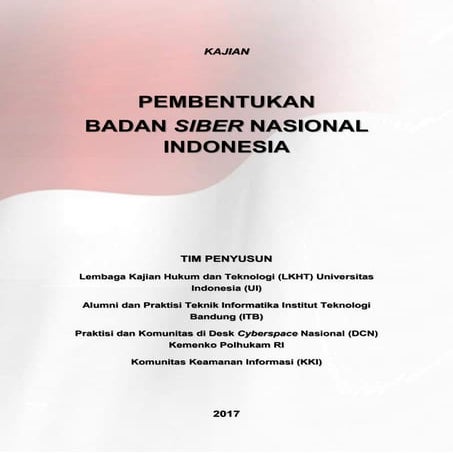 KAJIAN

PEMBENTUKAN BADAN SIBER NASIONAL INDONESIA

TIM PENYUSUN

Lembaga Kajian Hukum dan Teknologi (LKHT) Universitas Indonesia (UI)

Alumni dan Praktisi Teknik Informatika Institut Teknologi Bandung (ITB)

Praktisi dan Komunitas di Desk Cyberspace Nasional (DCN) Kemenko Polhukam RI

Komunitas Keamanan Informasi (KKI)

2017